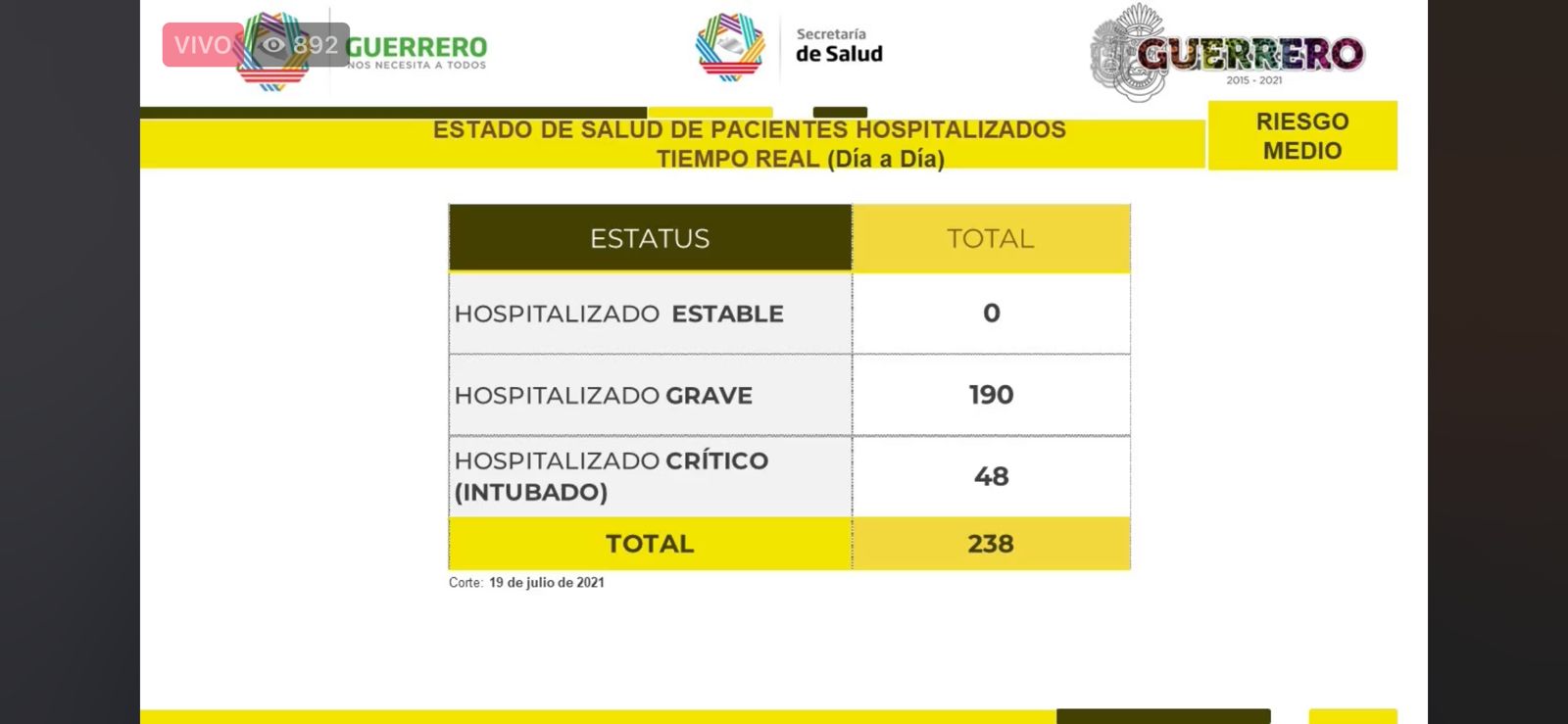 VIVO 892 GUERRERO
NOS NECESITA A TODOS

Secretaría
de Salud

GUERRERO
2015 - 2021

ESTADO DE SALUD DE PACIENTES HOSPITALIZADOS
TIEMPO REAL (Día a Día)

RIESGO MEDIO

| ESTATUS | TOTAL |
|---|---|
| HOSPITALIZADO ESTABLE | 0 |
| HOSPITALIZADO GRAVE | 190 |
| HOSPITALIZADO CRÍTICO (INTUBADO) | 48 |
| TOTAL | 238 |

Corte: 19 de julio de 2021